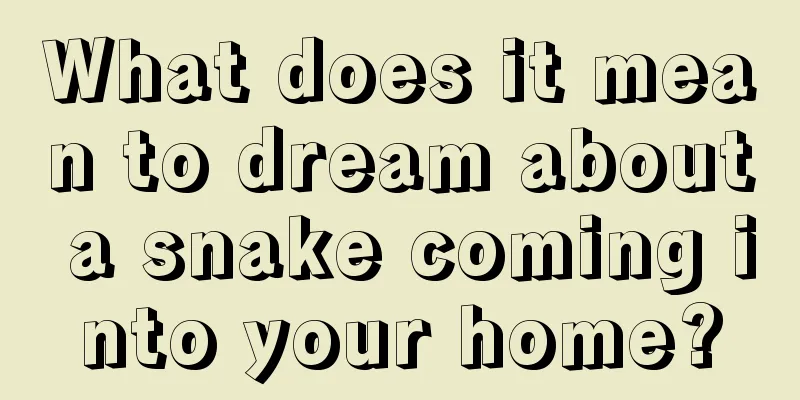 What does it mean to dream about a snake coming into your home?